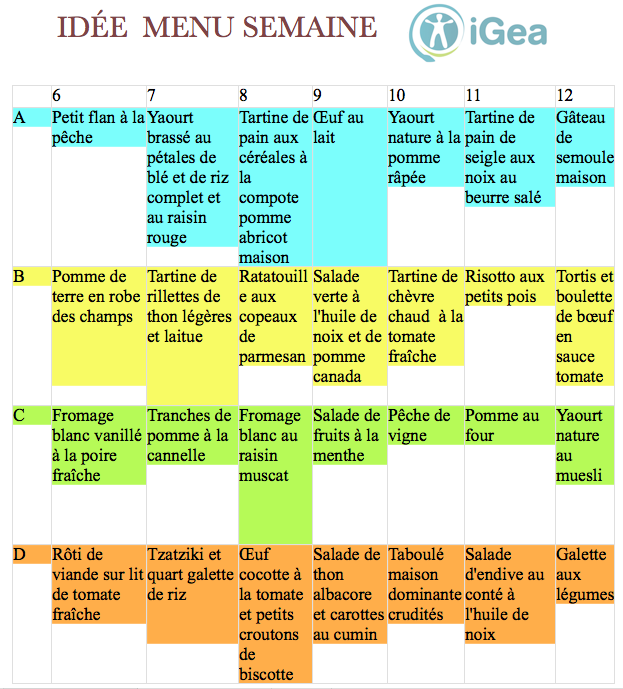 IDÉE MENU SEMAINE

iGea

| | 6 | 7 | 8 | 9 | 10 | 11 | 12 |
|---|---|---|---|---|---|---|---|
| A | Petit flan à la pêche | Yaourt brassé au pétales de blé et de riz complet et au raisin rouge | Tartine de pain aux céréales à la compote pomme abricot maison | Œuf au lait | Yaourt nature à la pomme râpée | Tartine de pain de seigle aux noix au beurre salé | Gâteau de semoule maison |
| B | Pomme de terre en robe des champs | Tartine de rillettes de thon légères et laitue | Ratatouille aux copeaux de parmesan | Salade verte à l'huile de noix et de pomme canada | Tartine de chèvre chaud à la tomate fraîche | Risotto aux petits pois | Tortis et boulette de bœuf en sauce tomate |
| C | Fromage blanc vanillé à la poire fraîche | Tranches de pomme à la cannelle | Fromage blanc au raisin muscat | Salade de fruits à la menthe | Pêche de vigne | Pomme au four | Yaourt nature au muesli |
| D | Rôti de viande sur lit de tomate fraîche | Tzatziki et quart galette de riz | Œuf cocotte à la tomate et petits croutons de biscotte | Salade de thon albacore et carottes au cumin | Taboulé maison dominante crudités | Salade d'endive au conté à l'huile de noix | Galette aux légumes |